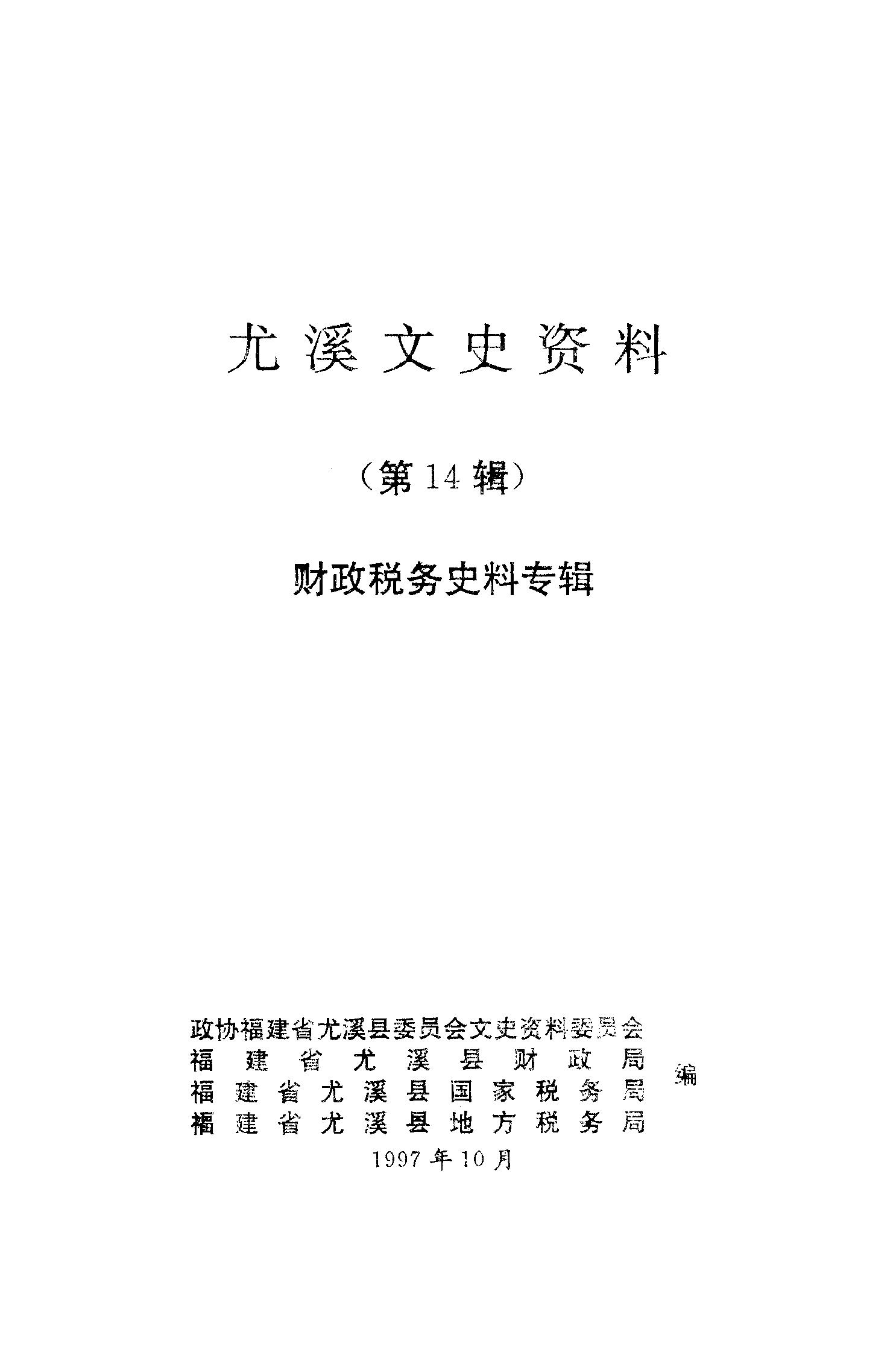 尤溪文史资料

（第14辑）

财政税务史料专辑

政协福建省尤溪县委员会文史资料委员会
福建省尤溪县财政局
福建省尤溪县国家税务局
福建省尤溪县地方税务局
编

1997年10月